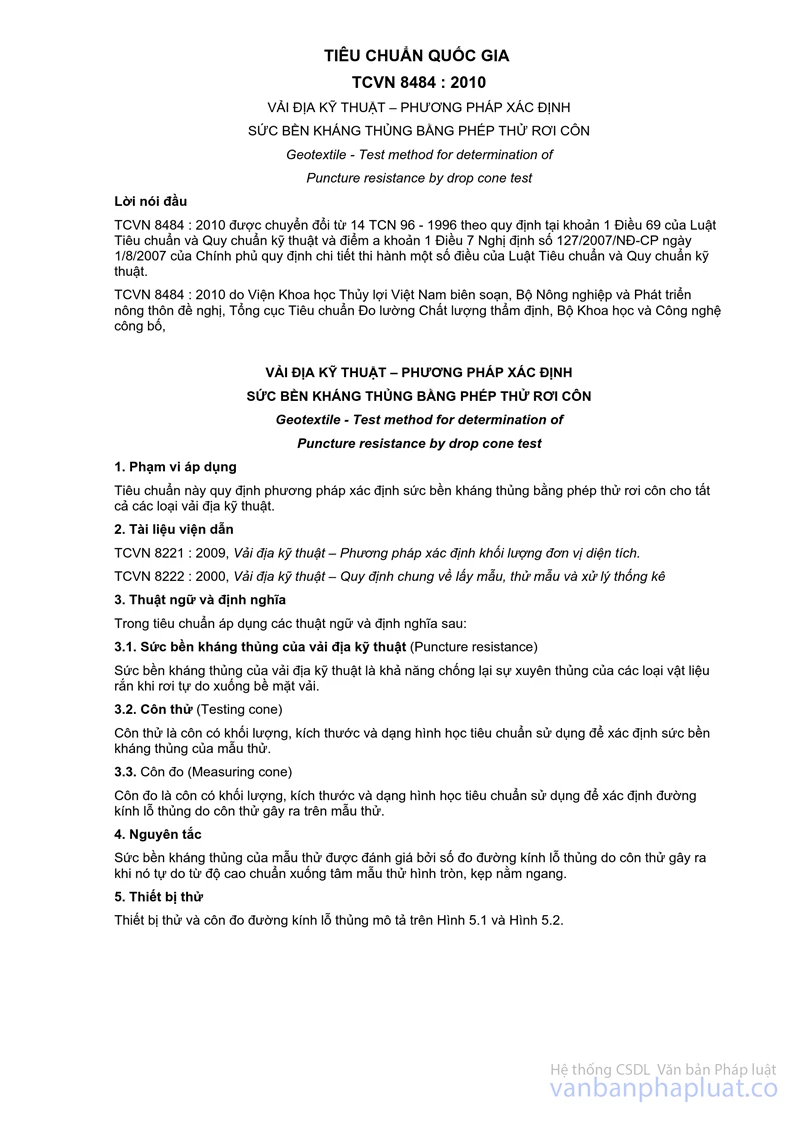 TIÊU CHUẨN QUỐC GIA

TCVN 8484 : 2010

VẢI ĐỊA KỸ THUẬT – PHƯƠNG PHÁP XÁC ĐỊNH

SỨC BỀN KHÁNG THỦNG BẰNG PHÉP THỬ RƠI CÔN

Geotextile - Test method for determination of

Puncture resistance by drop cone test

Lời nói đầu

TCVN 8484 : 2010 được chuyển đổi từ 14 TCN 96 - 1996 theo quy định tại khoản 1 Điều 69 của Luật Tiêu chuẩn và Quy chuẩn kỹ thuật và điểm a khoản 1 Điều 7 Nghị định số 127/2007/NĐ-CP ngày 1/8/2007 của Chính phủ quy định chi tiết thi hành một số điều của Luật Tiêu chuẩn và Quy chuẩn kỹ thuật.

TCVN 8484 : 2010 do Viện Khoa học Thủy lợi Việt Nam biên soạn, Bộ Nông nghiệp và Phát triển nông thôn đề nghị, Tổng cục Tiêu chuẩn Đo lường Chất lượng thẩm định, Bộ Khoa học và Công nghệ công bố,

VẢI ĐỊA KỸ THUẬT – PHƯƠNG PHÁP XÁC ĐỊNH

SỨC BỀN KHÁNG THỦNG BẰNG PHÉP THỬ RƠI CÔN

Geotextile - Test method for determination of

Puncture resistance by drop cone test

1. Phạm vi áp dụng

Tiêu chuẩn này quy định phương pháp xác định sức bền kháng thủng bằng phép thử rơi côn cho tất cả các loại vải địa kỹ thuật.

2. Tài liệu viện dẫn

TCVN 8221 : 2009, Vải địa kỹ thuật – Phương pháp xác định khối lượng đơn vị diện tích.

TCVN 8222 : 2000, Vải địa kỹ thuật – Quy định chung về lấy mẫu, thử mẫu và xử lý thống kê

3. Thuật ngữ và định nghĩa

Trong tiêu chuẩn áp dụng các thuật ngữ và định nghĩa sau:

3.1. Sức bền kháng thủng của vải địa kỹ thuật (Puncture resistance)

Sức bền kháng thủng của vải địa kỹ thuật là khả năng chống lại sự xuyên thủng của các loại vật liệu rắn khi rơi tự do xuống bề mặt vải.

3.2. Côn thử (Testing cone)

Côn thử là côn có khối lượng, kích thước và dạng hình học tiêu chuẩn sử dụng để xác định sức bền kháng thủng của mẫu thử.

3.3. Côn đo (Measuring cone)

Côn đo là côn có khối lượng, kích thước và dạng hình học tiêu chuẩn sử dụng để xác định đường kính lỗ thủng do côn thử gây ra trên mẫu thử.

4. Nguyên tắc

Sức bền kháng thủng của mẫu thử được đánh giá bởi số đo đường kính lỗ thủng do côn thử gây ra khi nó tự do từ độ cao chuẩn xuống tâm mẫu thử hình tròn, kẹp nằm ngang.

5. Thiết bị thử

Thiết bị thử và côn đo đường kính lỗ thủng mô tả trên Hình 5.1 và Hình 5.2.

Hệ thống CSDL Văn bản Pháp luật
vanbanphapluat.co